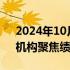 2024年10月
机构聚焦绩